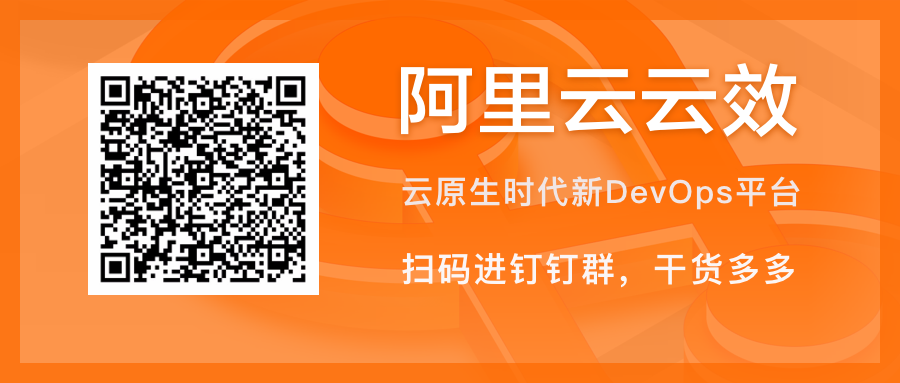 阿里云云效

云原生时代新DevOps平台

扫码进钉钉群，干货多多